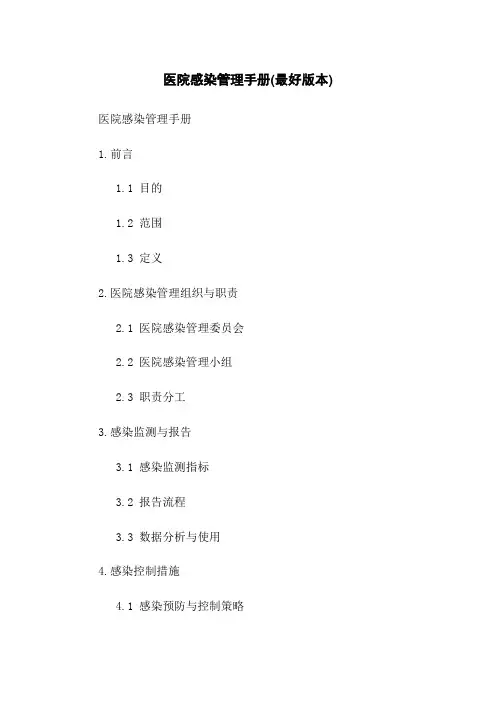 医院感染管理手册(最好版本)

医院感染管理手册

1.前言

1.1 目的

1.2 范围

1.3 定义

2.医院感染管理组织与职责

2.1 医院感染管理委员会

2.2 医院感染管理小组

2.3 职责分工

3.感染监测与报告

3.1 感染监测指标

3.2 报告流程

3.3 数据分析与使用

4.感染控制措施

4.1 感染预防与控制策略